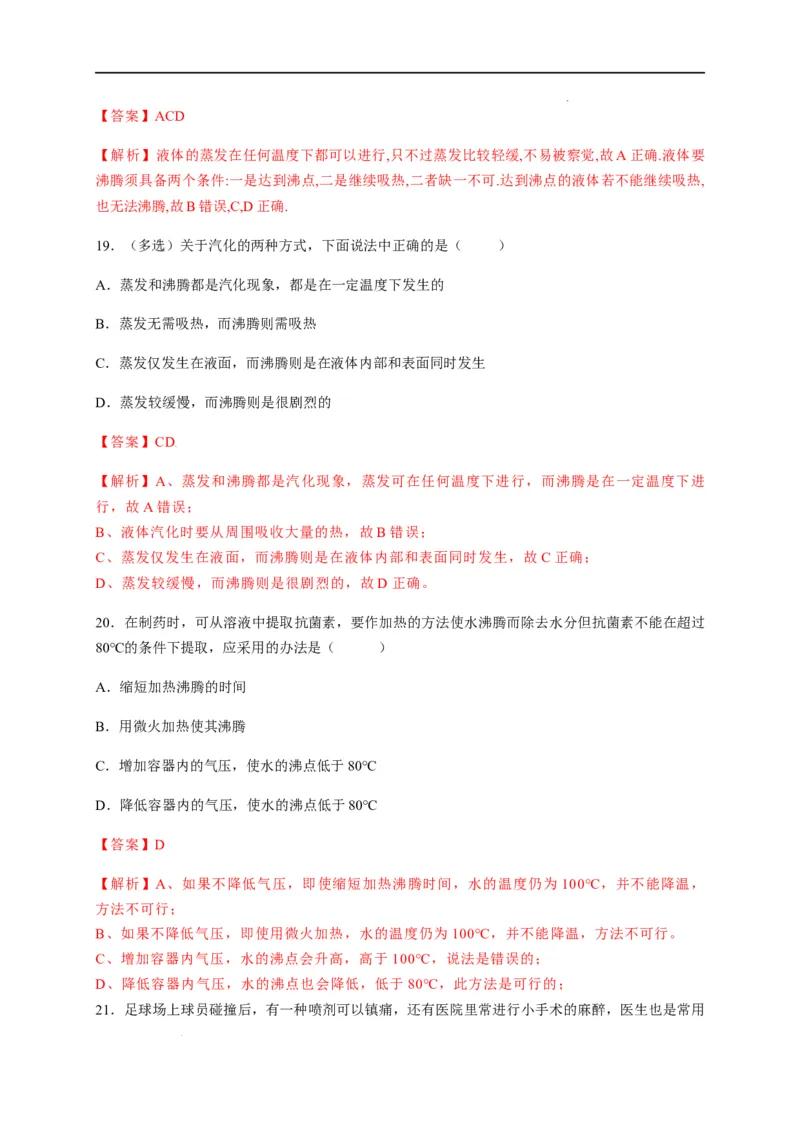 【答案】ACD

【解析】液体的蒸发在任何温度下都可以进行,只不过蒸发比较轻缓,不易被察觉,故A正确.液体要沸腾须具备两个条件:一是达到沸点,二是继续吸热,二者缺一不可.达到沸点的液体若不能继续吸热,也无法沸腾,故B错误,C,D正确.

19．（多选）关于汽化的两种方式，下面说法中正确的是（　　）

A．蒸发和沸腾都是汽化现象，都是在一定温度下发生的

B．蒸发无需吸热，而沸腾则需吸热

C．蒸发仅发生在液面，而沸腾则是在液体内部和表面同时发生

D．蒸发较缓慢，而沸腾则是很剧烈的

【答案】CD

【解析】A、蒸发和沸腾都是汽化现象，蒸发可在任何温度下进行，而沸腾是在一定温度下进行，故A错误；
B、液体汽化时要从周围吸收大量的热，故B错误；
C、蒸发仅发生在液面，而沸腾则是在液体内部和表面同时发生，故C正确；
D、蒸发较缓慢，而沸腾则是很剧烈的，故D正确。

20．在制药时，可从溶液中提取抗菌素，要作加热的方法使水沸腾而除去水分但抗菌素不能在超过80℃的条件下提取，应采用的办法是（　　）

A．缩短加热沸腾的时间

B．用微火加热使其沸腾

C．增加容器内的气压，使水的沸点低于80℃

D．降低容器内的气压，使水的沸点低于80℃

【答案】D

【解析】A、如果不降低气压，即使缩短加热沸腾时间，水的温度仍为100℃，并不能降温，方法不可行；
B、如果不降低气压，即使用微火加热，水的温度仍为100℃，并不能降温，方法不可行。
C、增加容器内气压，水的沸点会升高，高于100℃，说法是错误的；
D、降低容器内气压，水的沸点也会降低，低于80℃，此方法是可行的；

21．足球场上球员碰撞后，有一种喷剂可以镇痛，还有医院里常进行小手术的麻醉，医生也是常用